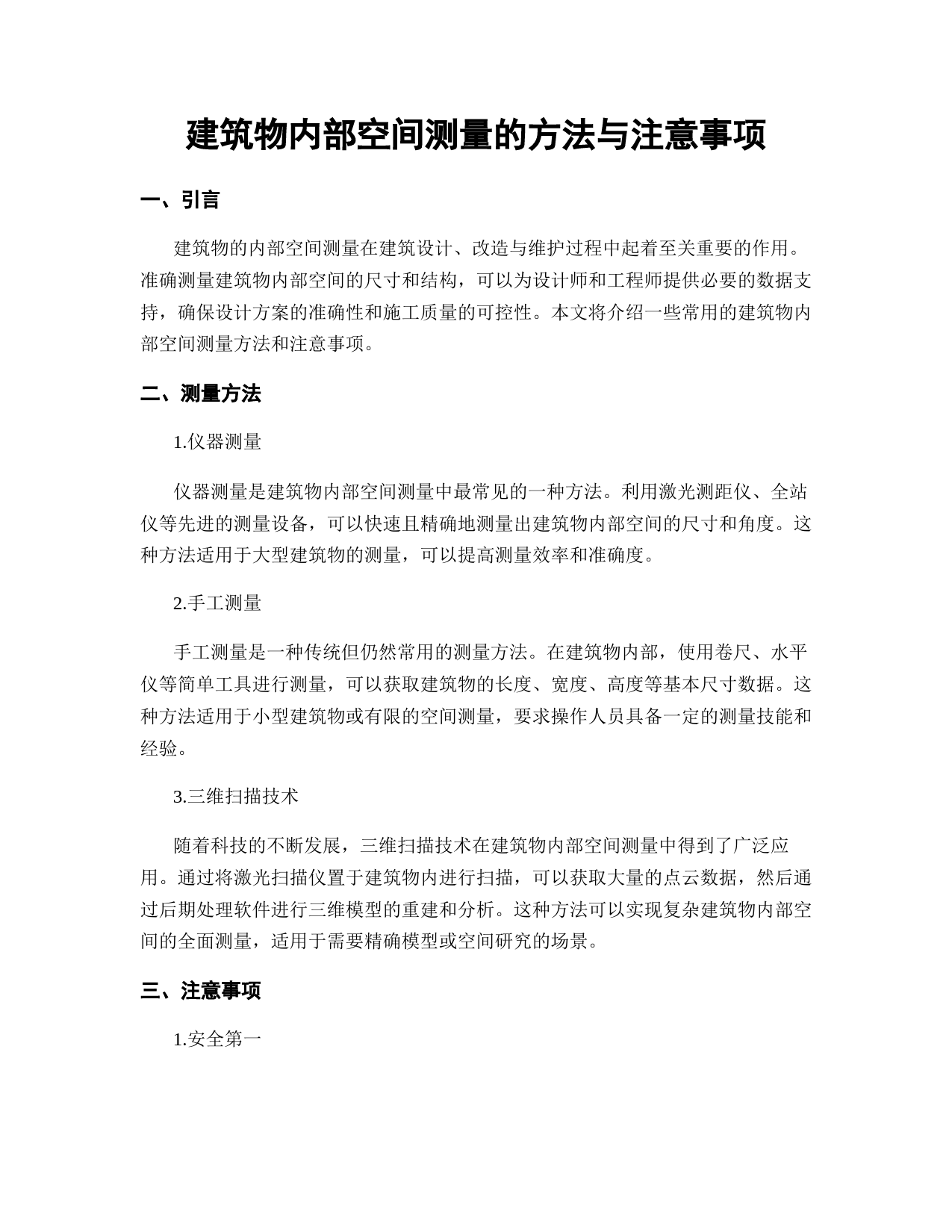 建筑物内部空间测量的方法与注意事项

一、引言

建筑物的内部空间测量在建筑设计、改造与维护过程中起着至关重要的作用。准确测量建筑物内部空间的尺寸和结构，可以为设计师和工程师提供必要的数据支持，确保设计方案的准确性和施工质量的可控性。本文将介绍一些常用的建筑物内部空间测量方法和注意事项。

二、测量方法

1.仪器测量

仪器测量是建筑物内部空间测量中最常见的一种方法。利用激光测距仪、全站仪等先进的测量设备，可以快速且精确地测量出建筑物内部空间的尺寸和角度。这种方法适用于大型建筑物的测量，可以提高测量效率和准确度。

2.手工测量

手工测量是一种传统但仍然常用的测量方法。在建筑物内部，使用卷尺、水平仪等简单工具进行测量，可以获取建筑物的长度、宽度、高度等基本尺寸数据。这种方法适用于小型建筑物或有限的空间测量，要求操作人员具备一定的测量技能和经验。

3.三维扫描技术

随着科技的不断发展，三维扫描技术在建筑物内部空间测量中得到了广泛应用。通过将激光扫描仪置于建筑物内进行扫描，可以获取大量的点云数据，然后通过后期处理软件进行三维模型的重建和分析。这种方法可以实现复杂建筑物内部空间的全面测量，适用于需要精确模型或空间研究的场景。

三、注意事项

1.安全第一